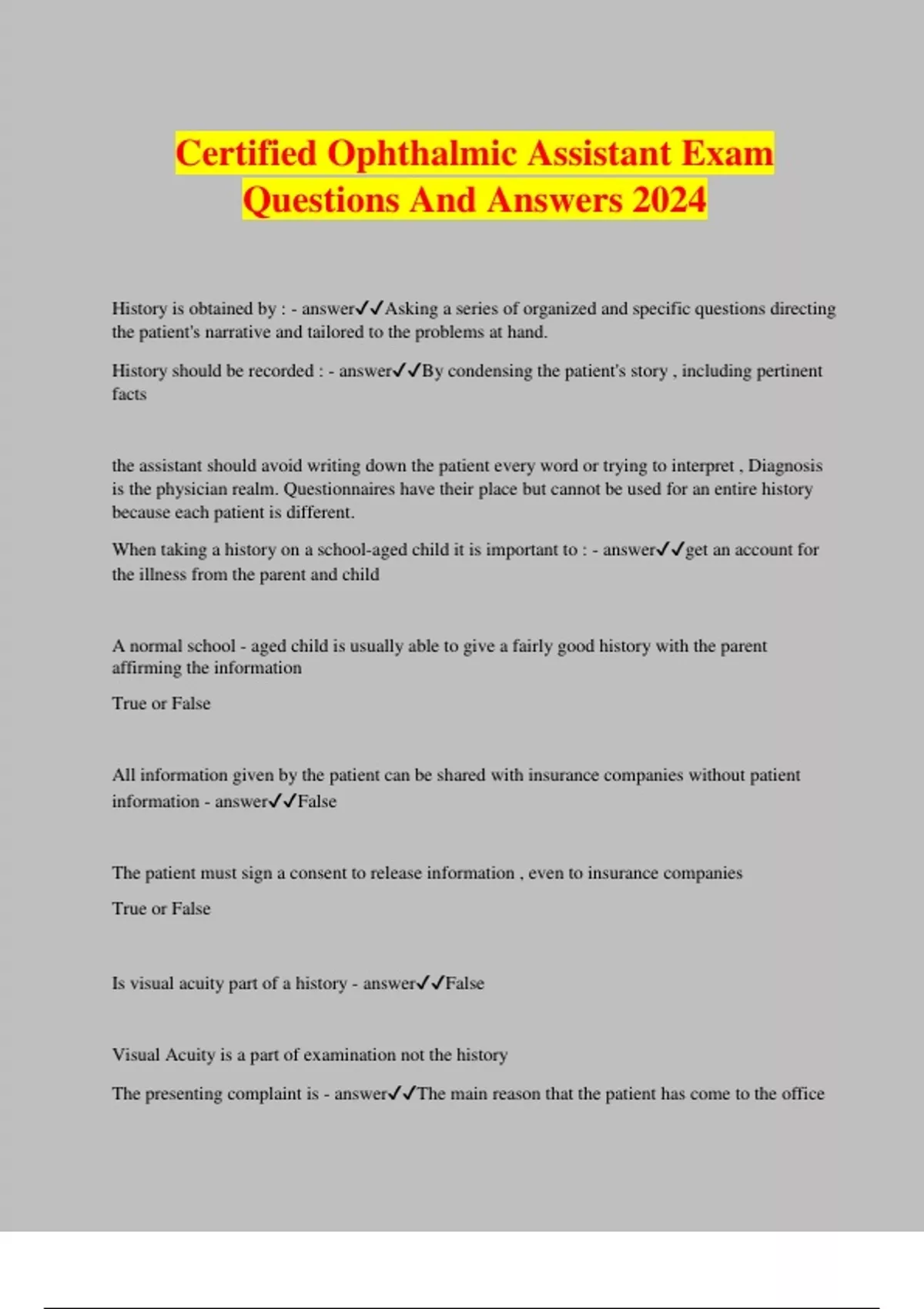 Certified Ophthalmic Assistant Exam Questions And Answers 2024

History is obtained by : - answer✓✓Asking a series of organized and specific questions directing the patient's narrative and tailored to the problems at hand.

History should be recorded : - answer✓✓By condensing the patient's story , including pertinent facts

the assistant should avoid writing down the patient every word or trying to interpret , Diagnosis is the physician realm. Questionnaires have their place but cannot be used for an entire history because each patient is different.

When taking a history on a school-aged child it is important to : - answer✓✓get an account for the illness from the parent and child

A normal school - aged child is usually able to give a fairly good history with the parent affirming the information

True or False

All information given by the patient can be shared with insurance companies without patient information - answer✓✓False

The patient must sign a consent to release information , even to insurance companies

True or False

Is visual acuity part of a history - answer✓✓False

Visual Acuity is a part of examination not the history

The presenting complaint is - answer✓✓The main reason that the patient has come to the office